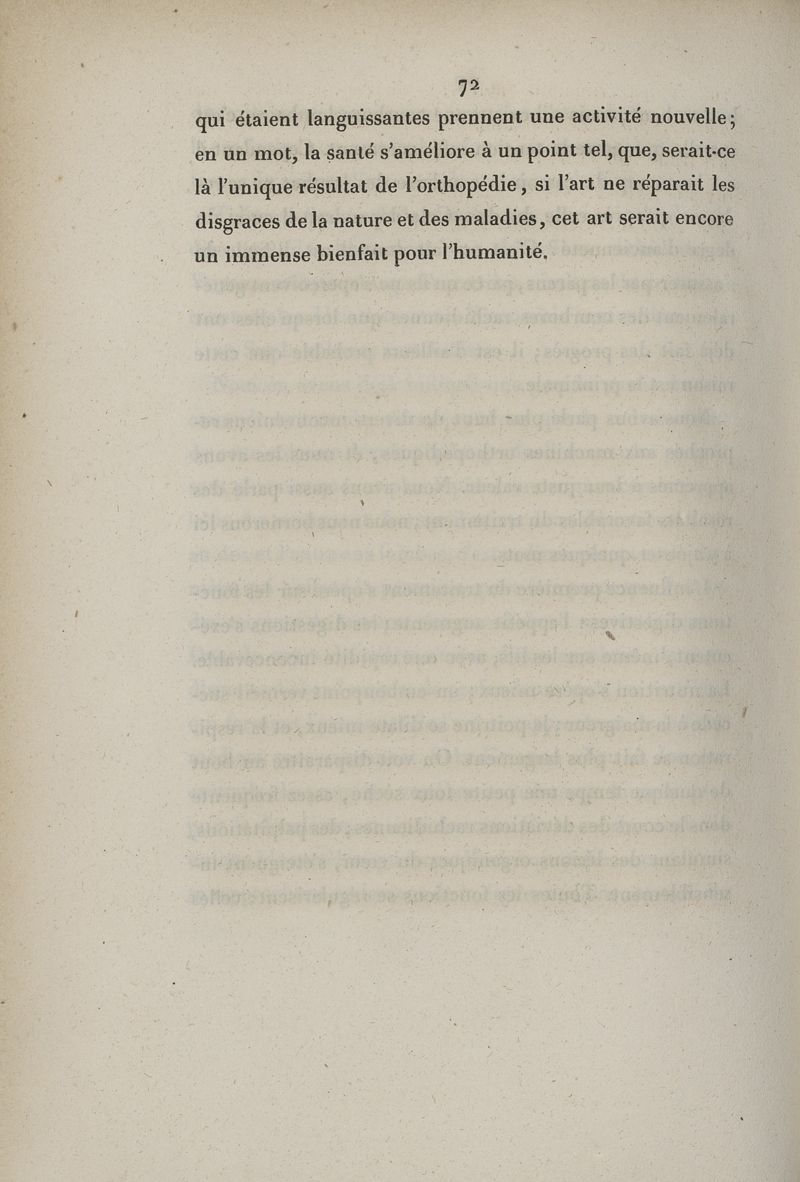 72

qui étaient languissantes prennent une activité nouvelle; en un mot, la santé s'améliore à un point tel, que, serait-ce là l'unique résultat de l'orthopédie, si l'art ne réparait les disgraces de la nature et des maladies, cet art serait encore un immense bienfait pour l'humanité.